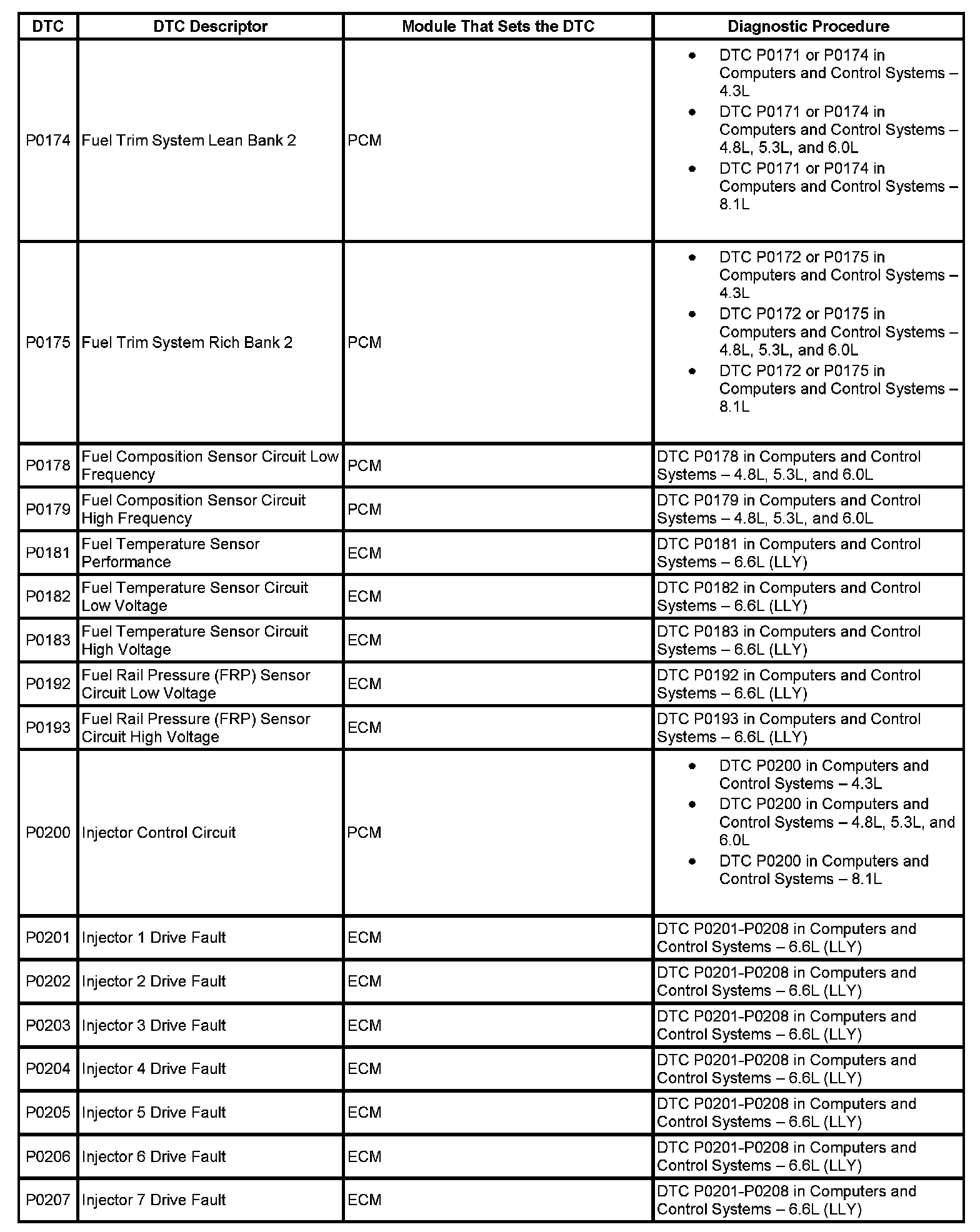 | DTC | DTC Descriptor | Module That Sets the DTC | Diagnostic Procedure |
|---|---|---|---|
| P0174 | Fuel Trim System Lean Bank 2 | PCM | • DTC P0171 or P0174 in Computers and Control Systems – 4.3L • DTC P0171 or P0174 in Computers and Control Systems – 4.8L, 5.3L, and 6.0L • DTC P0171 or P0174 in Computers and Control Systems – 8.1L |
| P0175 | Fuel Trim System Rich Bank 2 | PCM | • DTC P0172 or P0175 in Computers and Control Systems – 4.3L • DTC P0172 or P0175 in Computers and Control Systems – 4.8L, 5.3L, and 6.0L • DTC P0172 or P0175 in Computers and Control Systems – 8.1L |
| P0178 | Fuel Composition Sensor Circuit Low Frequency | PCM | DTC P0178 in Computers and Control Systems – 4.8L, 5.3L, and 6.0L |
| P0179 | Fuel Composition Sensor Circuit High Frequency | PCM | DTC P0179 in Computers and Control Systems – 4.8L, 5.3L, and 6.0L |
| P0181 | Fuel Temperature Sensor Performance | ECM | DTC P0181 in Computers and Control Systems – 6.6L (LLY) |
| P0182 | Fuel Temperature Sensor Circuit Low Voltage | ECM | DTC P0182 in Computers and Control Systems – 6.6L (LLY) |
| P0183 | Fuel Temperature Sensor Circuit High Voltage | ECM | DTC P0183 in Computers and Control Systems – 6.6L (LLY) |
| P0192 | Fuel Rail Pressure (FRP) Sensor Circuit Low Voltage | ECM | DTC P0192 in Computers and Control Systems – 6.6L (LLY) |
| P0193 | Fuel Rail Pressure (FRP) Sensor Circuit High Voltage | ECM | DTC P0193 in Computers and Control Systems – 6.6L (LLY) |
| P0200 | Injector Control Circuit | PCM | • DTC P0200 in Computers and Control Systems – 4.3L • DTC P0200 in Computers and Control Systems – 4.8L, 5.3L, and 6.0L • DTC P0200 in Computers and Control Systems – 8.1L |
| P0201 | Injector 1 Drive Fault | ECM | DTC P0201-P0208 in Computers and Control Systems – 6.6L (LLY) |
| P0202 | Injector 2 Drive Fault | ECM | DTC P0201-P0208 in Computers and Control Systems – 6.6L (LLY) |
| P0203 | Injector 3 Drive Fault | ECM | DTC P0201-P0208 in Computers and Control Systems – 6.6L (LLY) |
| P0204 | Injector 4 Drive Fault | ECM | DTC P0201-P0208 in Computers and Control Systems – 6.6L (LLY) |
| P0205 | Injector 5 Drive Fault | ECM | DTC P0201-P0208 in Computers and Control Systems – 6.6L (LLY) |
| P0206 | Injector 6 Drive Fault | ECM | DTC P0201-P0208 in Computers and Control Systems – 6.6L (LLY) |
| P0207 | Injector 7 Drive Fault | ECM | DTC P0201-P0208 in Computers and Control Systems – 6.6L (LLY) |